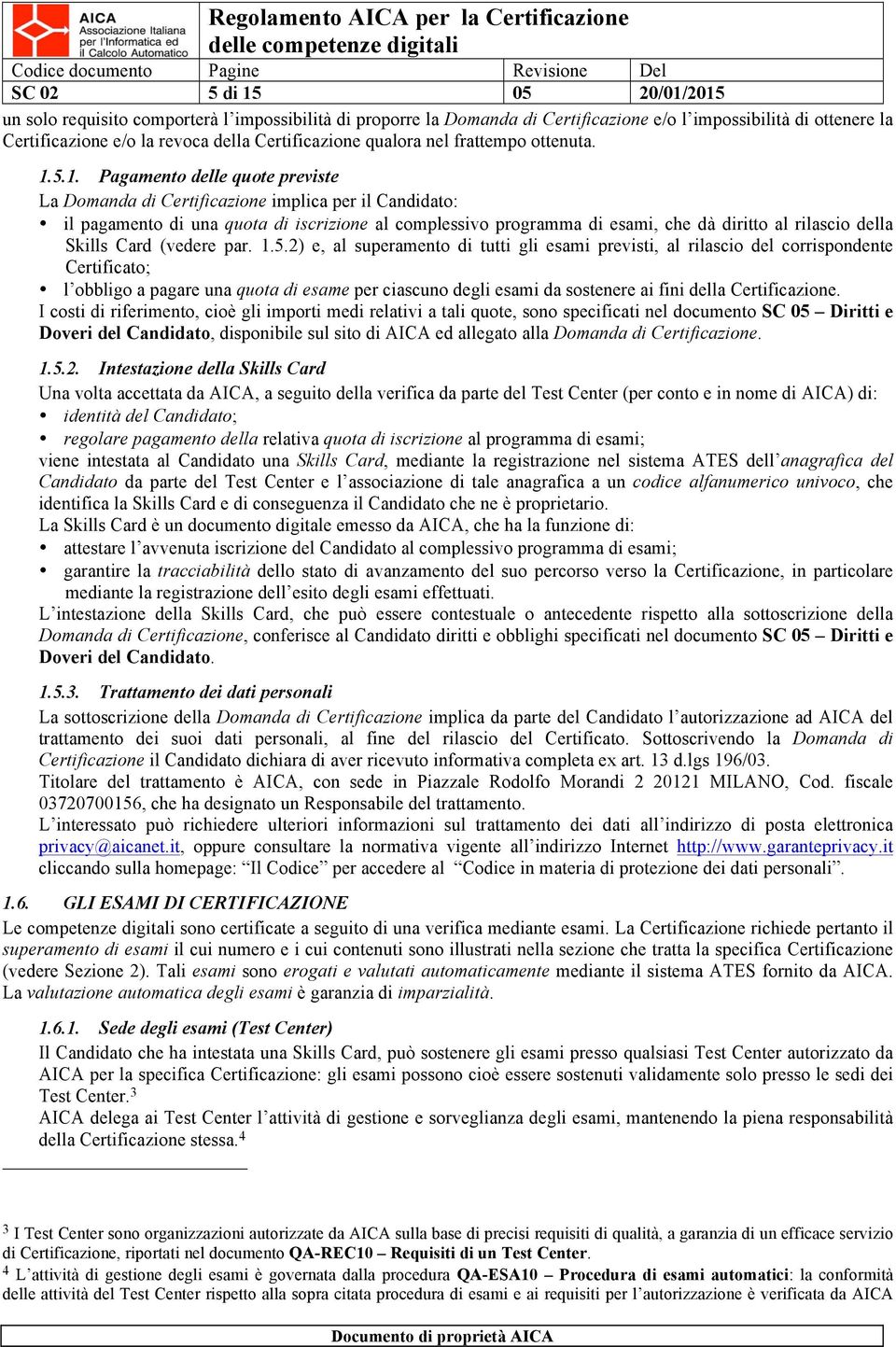 AICA Associazione Italiana per l'Informatica ed il Calcolo Automatico

Regolamento AICA per la Certificazione delle competenze digitali

| Codice documento | Pagine | Revisione | Del |
|---|---|---|---|
| SC 02 | 5 di 15 | 05 | 20/01/2015 |

un solo requisito comporterà l'impossibilità di proporre la Domanda di Certificazione e/o l'impossibilità di ottenere la Certificazione e/o la revoca della Certificazione qualora nel frattempo ottenuta.

1.5.1. Pagamento delle quote previste

La Domanda di Certificazione implica per il Candidato:
• il pagamento di una quota di iscrizione al complessivo programma di esami, che dà diritto al rilascio della Skills Card (vedere par. 1.5.2) e, al superamento di tutti gli esami previsti, al rilascio del corrispondente Certificato;
• l'obbligo a pagare una quota di esame per ciascuno degli esami da sostenere ai fini della Certificazione.
I costi di riferimento, cioè gli importi medi relativi a tali quote, sono specificati nel documento SC 05 – Diritti e Doveri del Candidato, disponibile sul sito di AICA ed allegato alla Domanda di Certificazione.

1.5.2. Intestazione della Skills Card

Una volta accettata da AICA, a seguito della verifica da parte del Test Center (per conto e in nome di AICA) di:
• identità del Candidato;
• regolare pagamento della relativa quota di iscrizione al programma di esami;
viene intestata al Candidato una Skills Card, mediante la registrazione nel sistema ATES dell'anagrafica del Candidato da parte del Test Center e l'associazione di tale anagrafica a un codice alfanumerico univoco, che identifica la Skills Card e di conseguenza il Candidato che ne è proprietario.
La Skills Card è un documento digitale emesso da AICA, che ha la funzione di:
• attestare l'avvenuta iscrizione del Candidato al complessivo programma di esami;
• garantire la tracciabilità dello stato di avanzamento del suo percorso verso la Certificazione, in particolare mediante la registrazione dell'esito degli esami effettuati.
L'intestazione della Skills Card, che può essere contestuale o antecedente rispetto alla sottoscrizione della Domanda di Certificazione, conferisce al Candidato diritti e obblighi specificati nel documento SC 05 – Diritti e Doveri del Candidato.

1.5.3. Trattamento dei dati personali

La sottoscrizione della Domanda di Certificazione implica da parte del Candidato l'autorizzazione ad AICA del trattamento dei suoi dati personali, al fine del rilascio del Certificato. Sottoscrivendo la Domanda di Certificazione il Candidato dichiara di aver ricevuto informativa completa ex art. 13 d.lgs 196/03.
Titolare del trattamento è AICA, con sede in Piazzale Rodolfo Morandi 2 20121 MILANO, Cod. fiscale 03720700156, che ha designato un Responsabile del trattamento.
L'interessato può richiedere ulteriori informazioni sul trattamento dei dati all'indirizzo di posta elettronica privacy@aicanet.it, oppure consultare la normativa vigente all'indirizzo Internet http://www.garanteprivacy.it cliccando sulla homepage: "Il Codice" per accedere al "Codice in materia di protezione dei dati personali".

1.6. GLI ESAMI DI CERTIFICAZIONE

Le competenze digitali sono certificate a seguito di una verifica mediante esami. La Certificazione richiede pertanto il superamento di esami il cui numero e i cui contenuti sono illustrati nella sezione che tratta la specifica Certificazione (vedere Sezione 2). Tali esami sono erogati e valutati automaticamente mediante il sistema ATES fornito da AICA. La valutazione automatica degli esami è garanzia di imparzialità.

1.6.1. Sede degli esami (Test Center)

Il Candidato che ha intestata una Skills Card, può sostenere gli esami presso qualsiasi Test Center autorizzato da AICA per la specifica Certificazione: gli esami possono cioè essere sostenuti validamente solo presso le sedi dei Test Center.$^3$
AICA delega ai Test Center l'attività di gestione e sorveglianza degli esami, mantenendo la piena responsabilità della Certificazione stessa.$^4$

$^3$ I Test Center sono organizzazioni autorizzate da AICA sulla base di precisi requisiti di qualità, a garanzia di un efficace servizio di Certificazione, riportati nel documento QA-REC10 – Requisiti di un Test Center.
$^4$ L'attività di gestione degli esami è governata dalla procedura QA-ESA10 – Procedura di esami automatici: la conformità delle attività del Test Center rispetto alla sopra citata procedura di esami e ai requisiti per l'autorizzazione è verificata da AICA

Documento di proprietà AICA